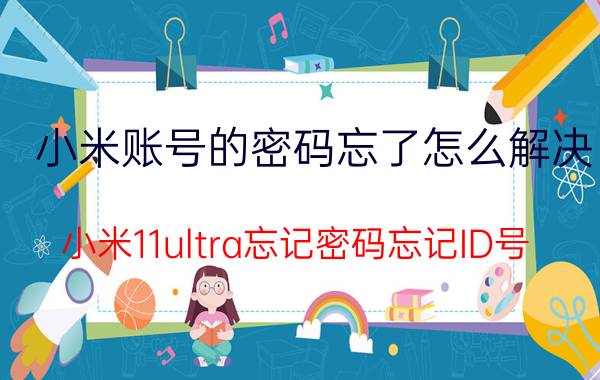 小米账号的密码忘了怎么解决

小米11ultra忘记密码忘记ID号